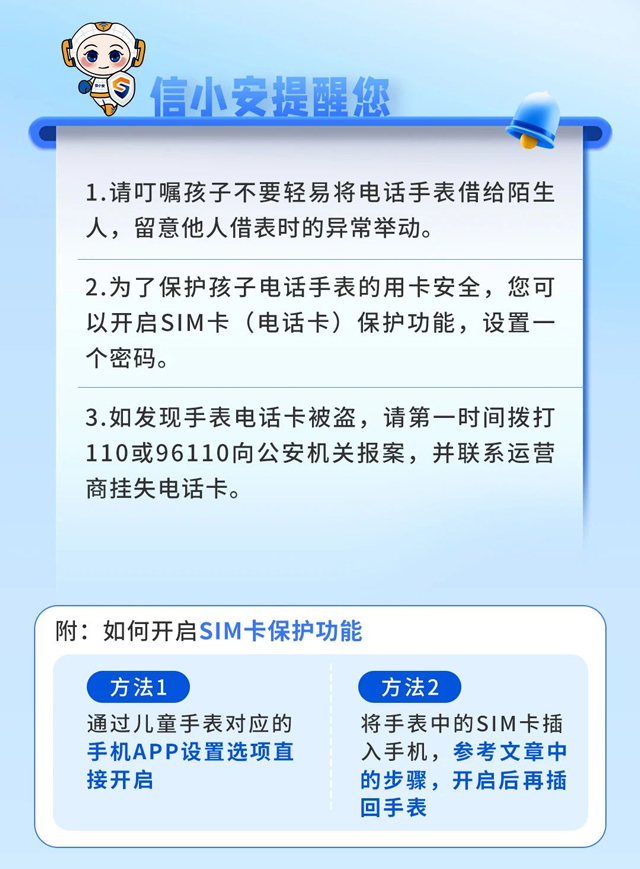 信小安提醒您

1.请叮嘱孩子不要轻易将电话手表借给陌生人，留意他人借表时的异常举动。

2.为了保护孩子电话手表的用卡安全，您可以开启SIM卡（电话卡）保护功能，设置一个密码。

3.如发现手表电话卡被盗，请第一时间拨打110或96110向公安机关报案，并联系运营商挂失电话卡。

附：如何开启SIM卡保护功能

方法1
通过儿童手表对应的手机APP设置选项直接开启

方法2
将手表中的SIM卡插入手机，参考文章中的步骤，开启后再插回手表